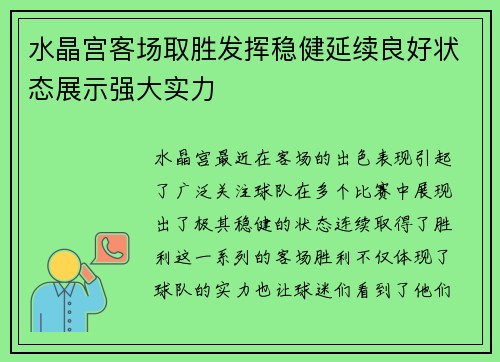 水晶宫客场取胜发挥稳健延续良好状态展示强大实力

水晶宫最近在客场的出色表现引起了广泛关注球队在多个比赛中展现出了极其稳健的状态连续取得了胜利这一系列的客场胜利不仅体现了球队的实力也让球迷们看到了他们